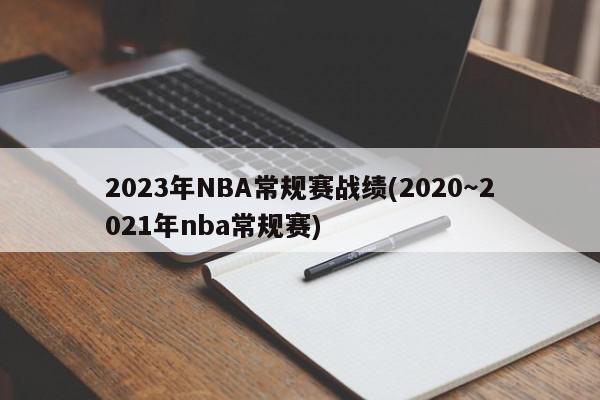 2023年NBA常规赛战绩(2020~2021年nba常规赛)